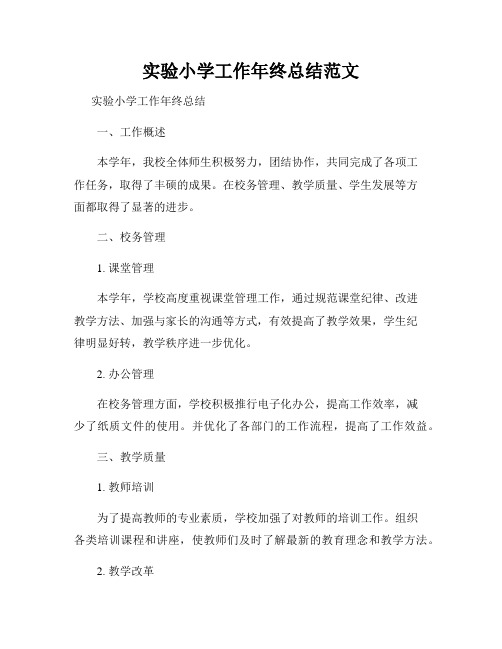 实验小学工作年终总结范文

实验小学工作年终总结

一、工作概述

本学年，我校全体师生积极努力，团结协作，共同完成了各项工作任务，取得了丰硕的成果。在校务管理、教学质量、学生发展等方面都取得了显著的进步。

二、校务管理

1. 课堂管理

本学年，学校高度重视课堂管理工作，通过规范课堂纪律、改进教学方法、加强与家长的沟通等方式，有效提高了教学效果，学生纪律明显好转，教学秩序进一步优化。

2. 办公管理

在校务管理方面，学校积极推行电子化办公，提高工作效率，减少了纸质文件的使用。并优化了各部门的工作流程，提高了工作效益。

三、教学质量

1. 教师培训

为了提高教师的专业素质，学校加强了对教师的培训工作。组织各类培训课程和讲座，使教师们及时了解最新的教育理念和教学方法。

2. 教学改革